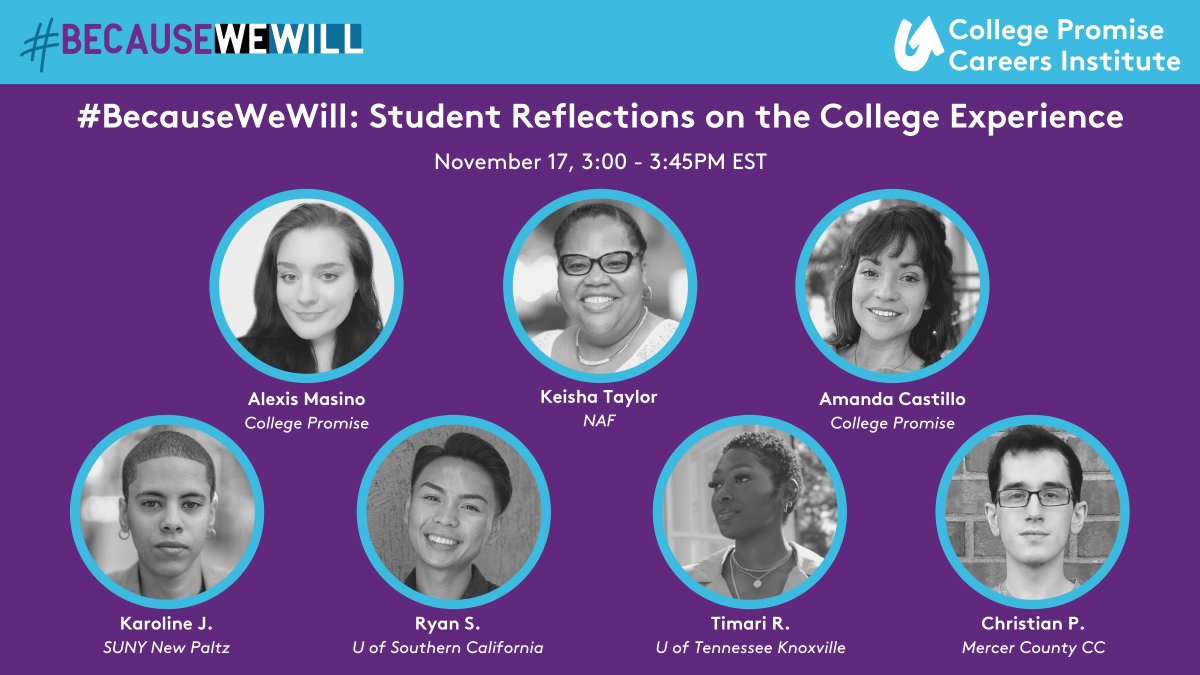 #BECAUSEWEWILL

College Promise
Careers Institute

#BecauseWeWill: Student Reflections on the College Experience

November 17, 3:00 - 3:45PM EST

Alexis Masino
College Promise

Keisha Taylor
NAF

Amanda Castillo
College Promise

Karoline J.
SUNY New Paltz

Ryan S.
U of Southern California

Timari R.
U of Tennessee Knoxville

Christian P.
Mercer County CC